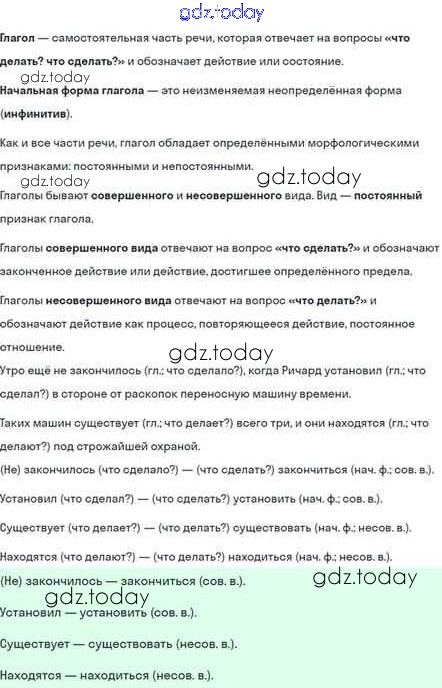 gdz.today

Глагол — самостоятельная часть речи, которая отвечает на вопросы «что делать? что сделать?» и обозначает действие или состояние.

gdz.today

Начальная форма глагола — это неизменяемая неопределённая форма (инфинитив).

Как и все части речи, глагол обладает определёнными морфологическими признаками: постоянными и непостоянными.

gdz.today gdz.today

Глаголы бывают совершенного и несовершенного вида. Вид — постоянный признак глагола.

Глаголы совершенного вида отвечают на вопрос «что сделать?» и обозначают законченное действие или действие, достигшее определённого предела.

Глаголы несовершенного вида отвечают на вопрос «что делать?» и обозначают действие как процесс, повторяющееся действие, постоянное отношение.

gdz.today

Утро ещё не закончилось (гл.; что сделало?), когда Ричард установил (гл.; что сделал?) в стороне от раскопок переносную машину времени.

Таких машин существует (гл.; что делает?) всего три, и они находятся (гл.; что делают?) под строжайшей охраной.

(Не) закончилось (что сделало?) — (что сделать?) закончиться (нач. ф.; сов. в.).

Установил (что сделал?) — (что сделать?) установить (нач. ф.; сов. в.).

Существует (что делает?) — (что делать?) существовать (нач. ф.; несов. в.).

Находятся (что делают?) — (что делать?) находиться (нач. ф.; несов. в.).

(Не) закончилось — закончиться (сов. в.).

gdz.today gdz.today

Установил — установить (сов. в.).

Существует — существовать (несов. в.).

Находятся — находиться (несов. в.).